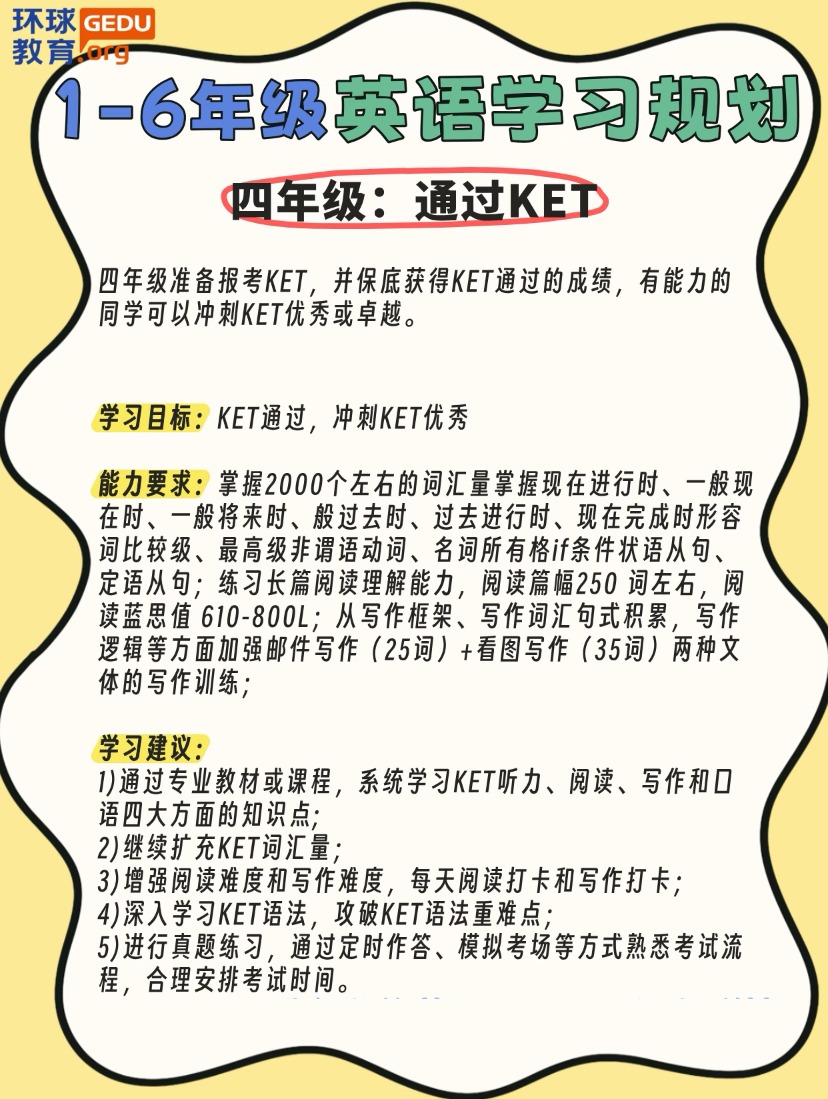 环球教育 GEDU .org

1-6年级英语学习规划

四年级：通过KET

四年级准备报考KET，并保底获得KET通过的成绩，有能力的同学可以冲刺KET优秀或卓越。

学习目标：KET通过，冲刺KET优秀

能力要求：掌握2000个左右的词汇量掌握现在进行时、一般现在时、一般将来时、般过去时、过去进行时、现在完成时形容词比较级、最高级非谓语动词、名词所有格if条件状语从句、定语从句；练习长篇阅读理解能力，阅读篇幅250 词左右，阅读蓝思值 610-800L；从写作框架、写作词汇句式积累，写作逻辑等方面加强邮件写作（25词）+看图写作（35词）两种文体的写作训练；

学习建议：
1)通过专业教材或课程，系统学习KET听力、阅读、写作和口语四大方面的知识点；
2)继续扩充KET词汇量；
3)增强阅读难度和写作难度，每天阅读打卡和写作打卡；
4)深入学习KET语法，攻破KET语法重难点；
5)进行真题练习，通过定时作答、模拟考场等方式熟悉考试流程，合理安排考试时间。